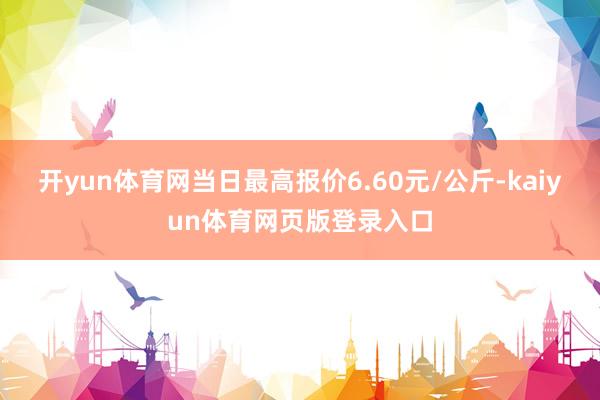 开yun体育网当日最高报价6.60元/公斤-kaiyun体育网页版登录入口